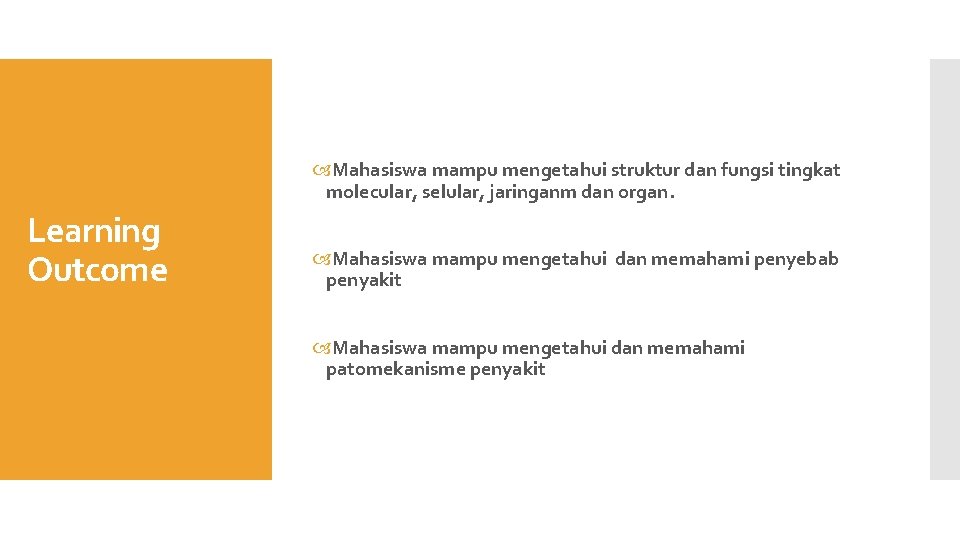 Learning Outcome

Mahasiswa mampu mengetahui struktur dan fungsi tingkat molecular, selular, jaringanm dan organ.

Mahasiswa mampu mengetahui dan memahami penyebab penyakit

Mahasiswa mampu mengetahui dan memahami patomekanisme penyakit